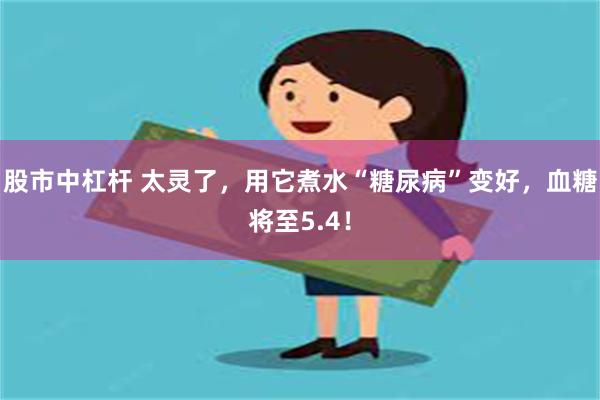 股市中杠杆 太灵了，用它煮水“糖尿病”变好，血糖将至5.4！